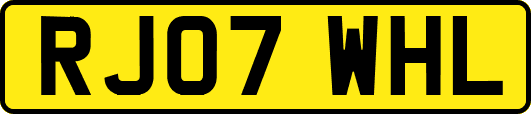 RJ07 WHL